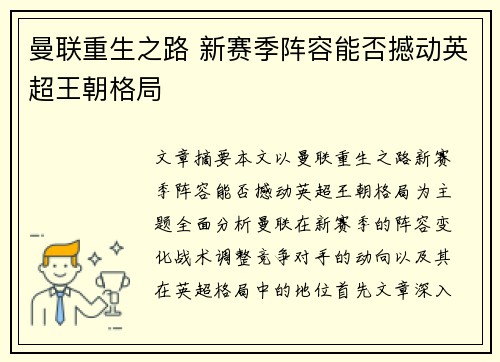 曼联重生之路 新赛季阵容能否撼动英超王朝格局

文章摘要本文以曼联重生之路新赛季阵容能否撼动英超王朝格局为主题全面分析曼联在新赛季的阵容变化战术调整竞争对手的动向以及其在英超格局中的地位首先文章深入